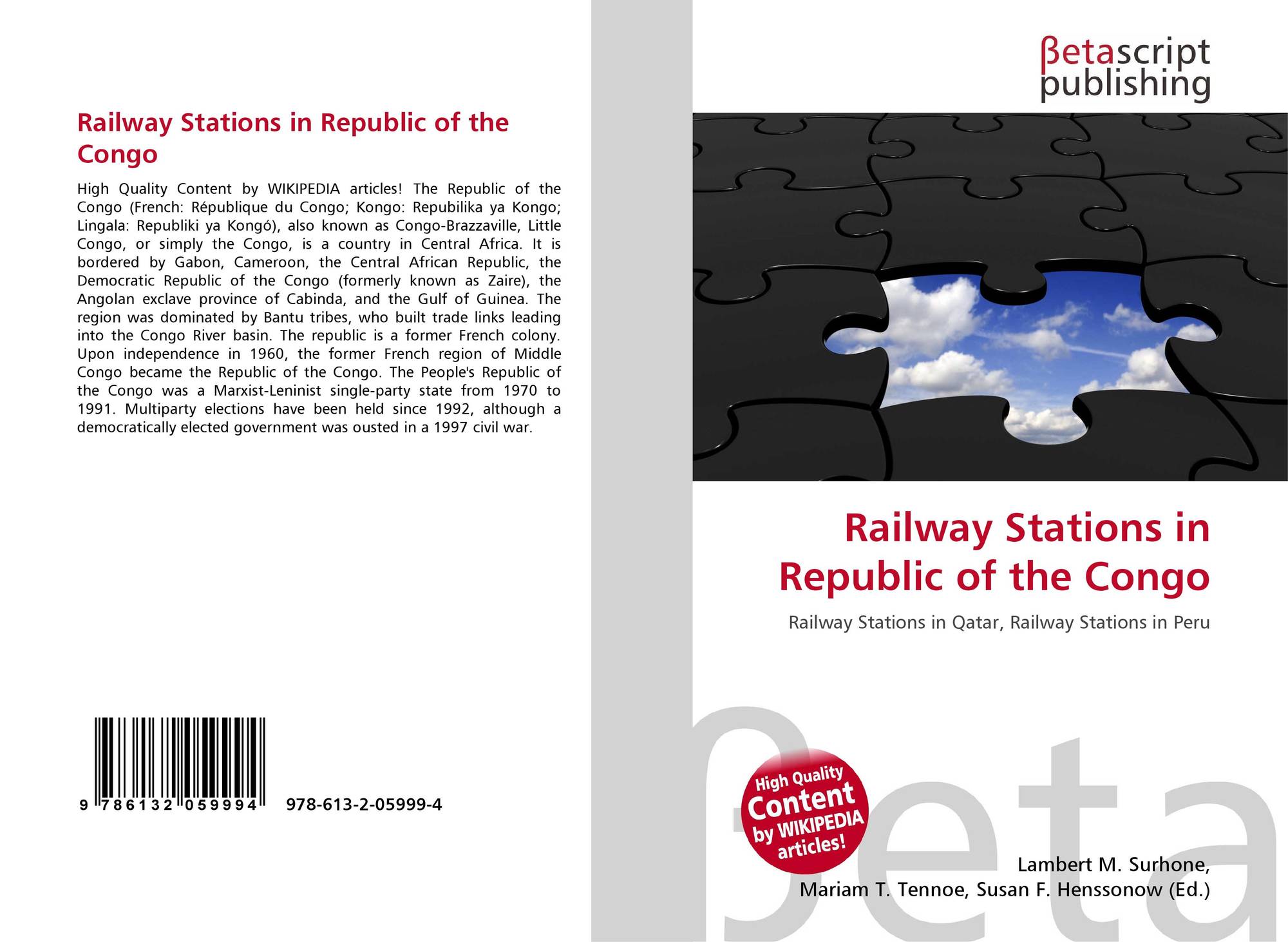 Railway Stations in Republic of the Congo

High Quality Content by WIKIPEDIA articles! The Republic of the Congo (French: République du Congo; Kongo: Repubilika ya Kongo; Lingala: Republiki ya Kongó), also known as Congo-Brazzaville, Little Congo, or simply the Congo, is a country in Central Africa. It is bordered by Gabon, Cameroon, the Central African Republic, the Democratic Republic of the Congo (formerly known as Zaire), the Angolan exclave province of Cabinda, and the Gulf of Guinea. The region was dominated by Bantu tribes, who built trade links leading into the Congo River basin. The republic is a former French colony. Upon independence in 1960, the former French region of Middle Congo became the Republic of the Congo. The People's Republic of the Congo was a Marxist-Leninist single-party state from 1970 to 1991. Multiparty elections have been held since 1992, although a democratically elected government was ousted in a 1997 civil war.

9 786132 059994 978-613-2-05999-4

βetascript
publishing

Railway Stations in Republic of the Congo

Railway Stations in Qatar, Railway Stations in Peru

High Quality Content by WIKIPEDIA articles!

Lambert M. Surhone,
Mariam T. Tennoe, Susan F. Henssonow (Ed.)

βeta